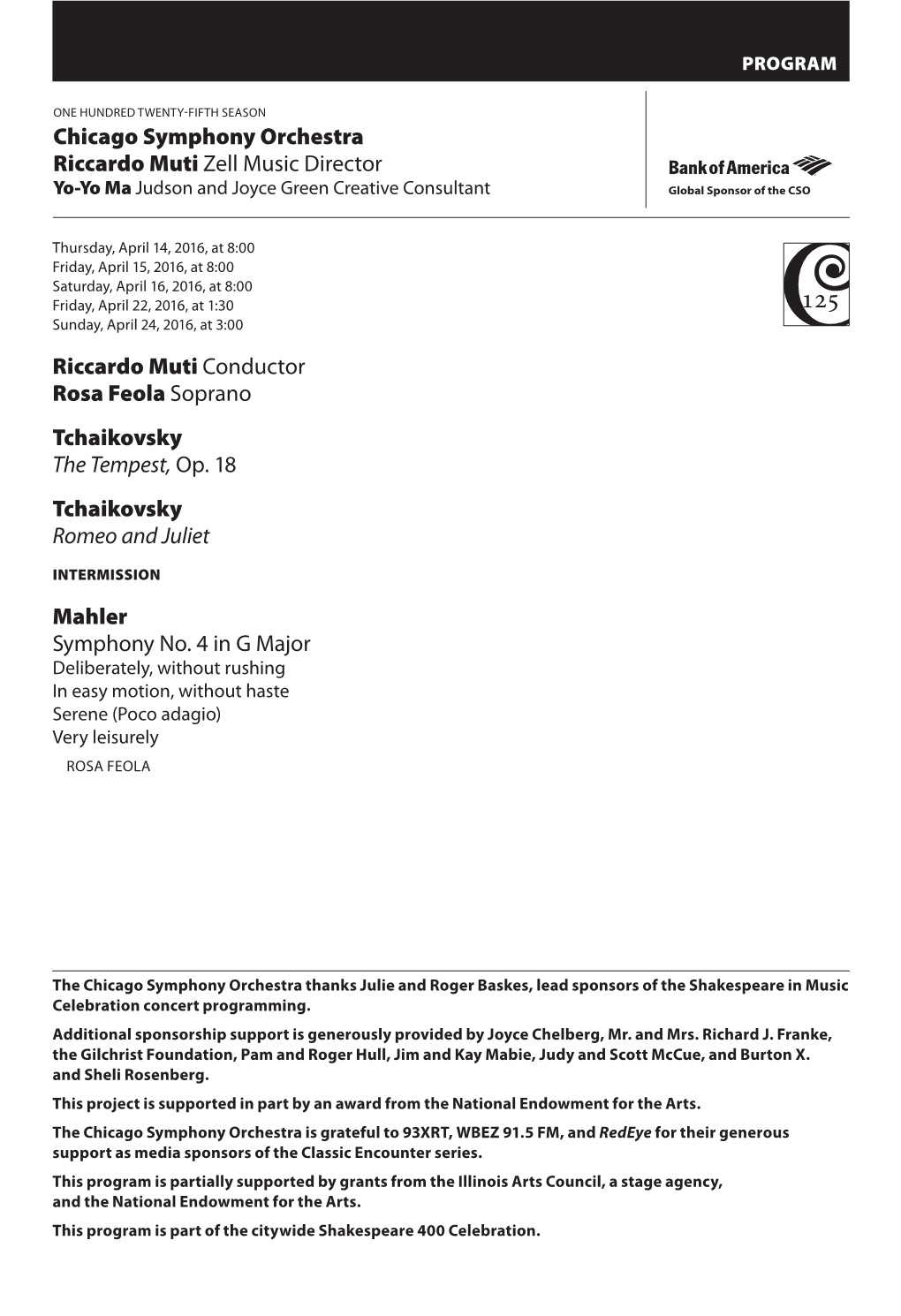 PROGRAM

ONE HUNDRED TWENTY-FIFTH SEASON
Chicago Symphony Orchestra
Riccardo Muti Zell Music Director
Yo-Yo Ma Judson and Joyce Green Creative Consultant

Bank of America
Global Sponsor of the CSO

Thursday, April 14, 2016, at 8:00
Friday, April 15, 2016, at 8:00
Saturday, April 16, 2016, at 8:00
Friday, April 22, 2016, at 1:30
Sunday, April 24, 2016, at 3:00

125

Riccardo Muti Conductor
Rosa Feola Soprano

Tchaikovsky
The Tempest, Op. 18

Tchaikovsky
Romeo and Juliet

INTERMISSION

Mahler
Symphony No. 4 in G Major
Deliberately, without rushing
In easy motion, without haste
Serene (Poco adagio)
Very leisurely
ROSA FEOLA

The Chicago Symphony Orchestra thanks Julie and Roger Baskes, lead sponsors of the Shakespeare in Music Celebration concert programming.

Additional sponsorship support is generously provided by Joyce Chelberg, Mr. and Mrs. Richard J. Franke, the Gilchrist Foundation, Pam and Roger Hull, Jim and Kay Mabie, Judy and Scott McCue, and Burton X. and Sheli Rosenberg.

This project is supported in part by an award from the National Endowment for the Arts.

The Chicago Symphony Orchestra is grateful to 93XRT, WBEZ 91.5 FM, and RedEye for their generous support as media sponsors of the Classic Encounter series.

This program is partially supported by grants from the Illinois Arts Council, a stage agency, and the National Endowment for the Arts.

This program is part of the citywide Shakespeare 400 Celebration.